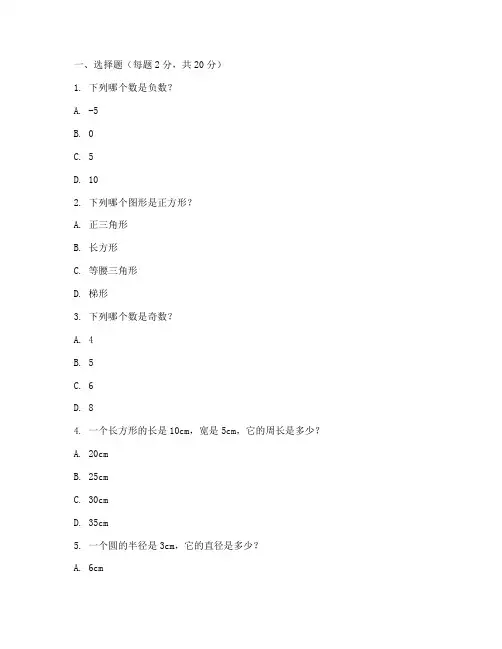 一、选择题（每题 2 分，共 20 分）

1. 下列哪个数是负数？

A. -5

B. 0

C. 5

D. 10

2. 下列哪个图形是正方形？

A. 正三角形

B. 长方形

C. 等腰三角形

D. 梯形

3. 下列哪个数是奇数？

A. 4

B. 5

C. 6

D. 8

4. 一个长方形的长是 10cm，宽是 5cm，它的周长是多少？

A. 20cm

B. 25cm

C. 30cm

D. 35cm

5. 一个圆的半径是 3cm，它的直径是多少？

A. 6cm